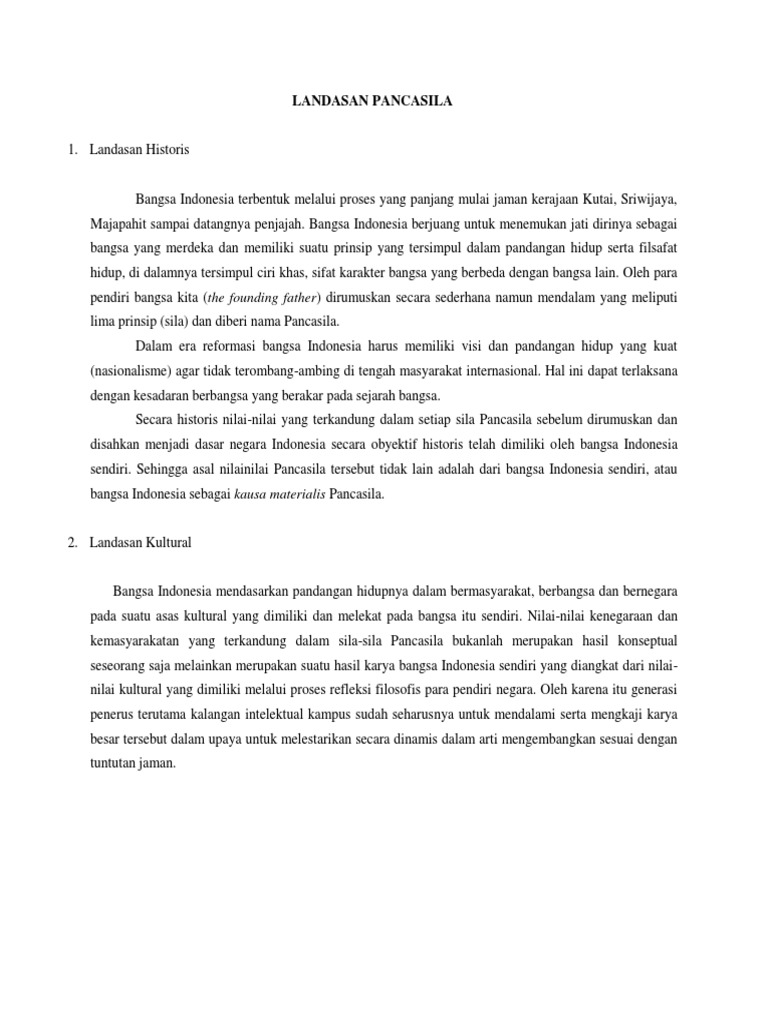 LANDASAN PANCASILA

1. Landasan Historis

Bangsa Indonesia terbentuk melalui proses yang panjang mulai jaman kerajaan Kutai, Sriwijaya, Majapahit sampai datangnya penjajah. Bangsa Indonesia berjuang untuk menemukan jati dirinya sebagai bangsa yang merdeka dan memiliki suatu prinsip yang tersimpul dalam pandangan hidup serta filsafat hidup, di dalamnya tersimpul ciri khas, sifat karakter bangsa yang berbeda dengan bangsa lain. Oleh para pendiri bangsa kita (the founding father) dirumuskan secara sederhana namun mendalam yang meliputi lima prinsip (sila) dan diberi nama Pancasila.

Dalam era reformasi bangsa Indonesia harus memiliki visi dan pandangan hidup yang kuat (nasionalisme) agar tidak terombang-ambing di tengah masyarakat internasional. Hal ini dapat terlaksana dengan kesadaran berbangsa yang berakar pada sejarah bangsa.

Secara historis nilai-nilai yang terkandung dalam setiap sila Pancasila sebelum dirumuskan dan disahkan menjadi dasar negara Indonesia secara obyektif historis telah dimiliki oleh bangsa Indonesia sendiri. Sehingga asal nilainilai Pancasila tersebut tidak lain adalah dari bangsa Indonesia sendiri, atau bangsa Indonesia sebagai kausa materialis Pancasila.

2. Landasan Kultural

Bangsa Indonesia mendasarkan pandangan hidupnya dalam bermasyarakat, berbangsa dan bernegara pada suatu asas kultural yang dimiliki dan melekat pada bangsa itu sendiri. Nilai-nilai kenegaraan dan kemasyarakatan yang terkandung dalam sila-sila Pancasila bukanlah merupakan hasil konseptual seseorang saja melainkan merupakan suatu hasil karya bangsa Indonesia sendiri yang diangkat dari nilai-nilai kultural yang dimiliki melalui proses refleksi filosofis para pendiri negara. Oleh karena itu generasi penerus terutama kalangan intelektual kampus sudah seharusnya untuk mendalami serta mengkaji karya besar tersebut dalam upaya untuk melestarikan secara dinamis dalam arti mengembangkan sesuai dengan tuntutan jaman.